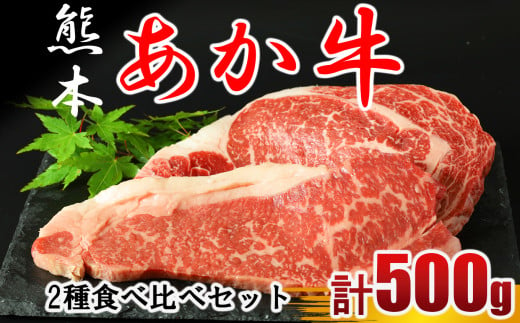 熊本 あか牛

2種食べ比べセット 計500g